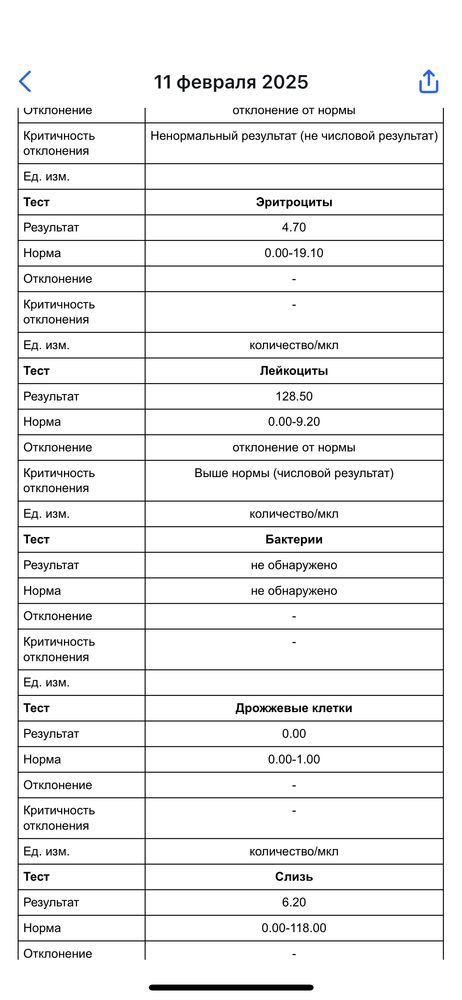 11 февраля 2025

| Отклонение | отклонение от нормы |
|---|---|
| Критичность отклонения | Ненормальный результат (не числовой результат) |
| Ед. изм. | |
| **Тест** | **Эритроциты** |
| Результат | 4.70 |
| Норма | 0.00-19.10 |
| Отклонение | - |
| Критичность отклонения | - |
| Ед. изм. | количество/мкл |
| **Тест** | **Лейкоциты** |
| Результат | 128.50 |
| Норма | 0.00-9.20 |
| Отклонение | отклонение от нормы |
| Критичность отклонения | Выше нормы (числовой результат) |
| Ед. изм. | количество/мкл |
| **Тест** | **Бактерии** |
| Результат | не обнаружено |
| Норма | не обнаружено |
| Отклонение | - |
| Критичность отклонения | - |
| Ед. изм. | |
| **Тест** | **Дрожжевые клетки** |
| Результат | 0.00 |
| Норма | 0.00-1.00 |
| Отклонение | - |
| Критичность отклонения | - |
| Ед. изм. | количество/мкл |
| **Тест** | **Слизь** |
| Результат | 6.20 |
| Норма | 0.00-118.00 |
| Отклонение | - |